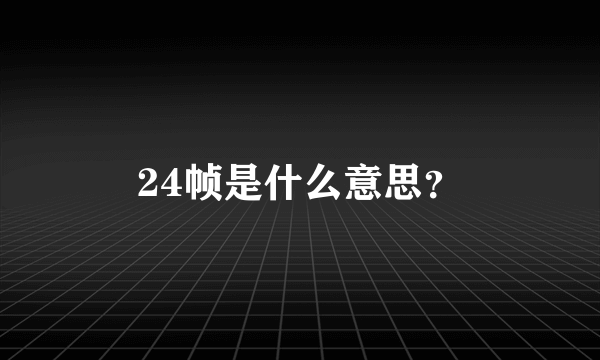 24帧是什么意思?